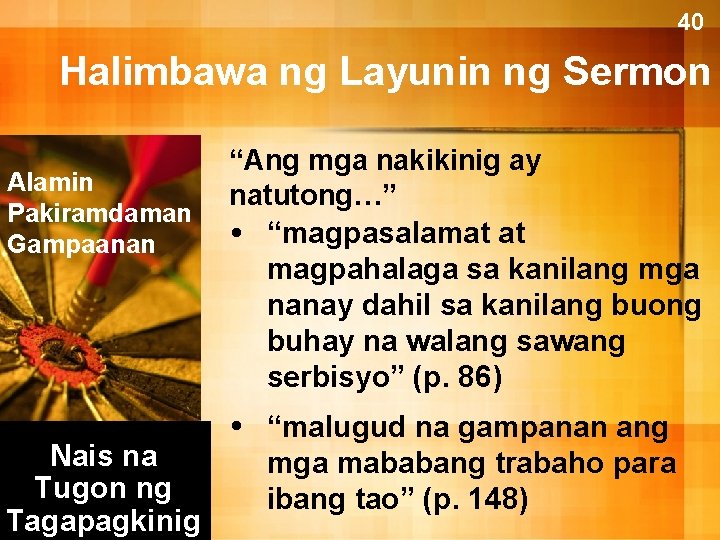 40

Halimbawa ng Layunin ng Sermon

Alamin
Pakiramdaman
Gampaanan

Nais na Tugon ng Tagapagkinig

“Ang mga nakikinig ay natutong…”

• “magpasalamat at magpahalaga sa kanilang mga nanay dahil sa kanilang buong buhay na walang sawang serbisyo” (p. 86)

• “malugud na gampanan ang mga mababang trabaho para ibang tao” (p. 148)